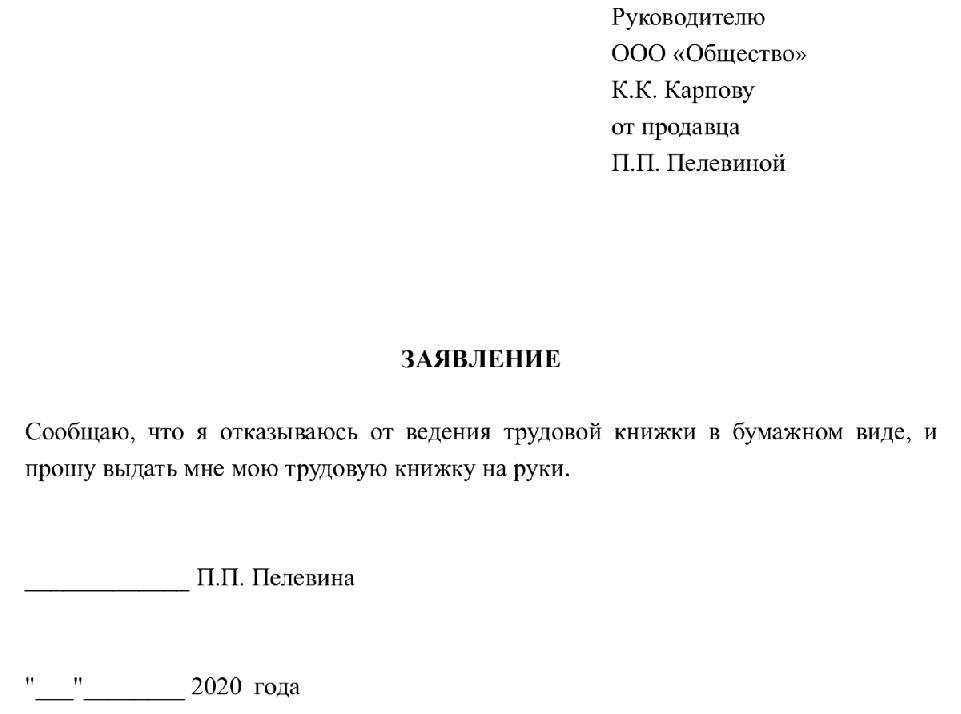 Руководителю
ООО «Общество»
К.К. Карпову
от продавца
П.П. Пелевиной

ЗАЯВЛЕНИЕ

Сообщаю, что я отказываюсь от ведения трудовой книжки в бумажном виде, и прошу выдать мне мою трудовую книжку на руки.

_____________ П.П. Пелевина

"___"________ 2020 года